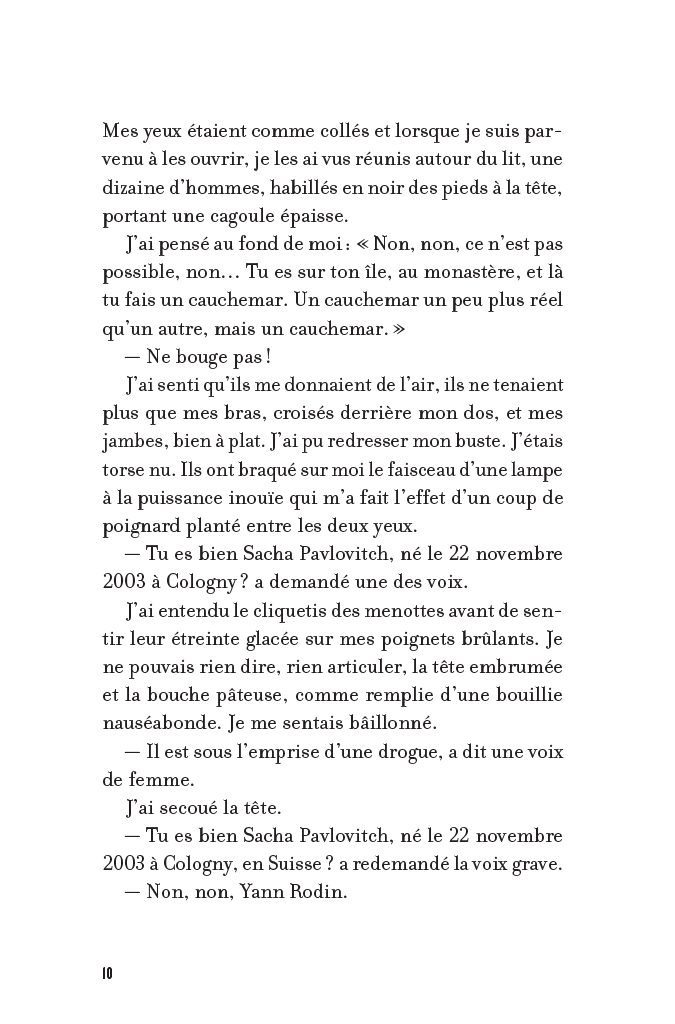 Mes yeux étaient comme collés et lorsque je suis parvenu à les ouvrir, je les ai vus réunis autour du lit, une dizaine d'hommes, habillés en noir des pieds à la tête, portant une cagoule épaisse.

J'ai pensé au fond de moi : « Non, non, ce n'est pas possible, non… Tu es sur ton île, au monastère, et là tu fais un cauchemar. Un cauchemar un peu plus réel qu'un autre, mais un cauchemar. »

— Ne bouge pas !

J'ai senti qu'ils me donnaient de l'air, ils ne tenaient plus que mes bras, croisés derrière mon dos, et mes jambes, bien à plat. J'ai pu redresser mon buste. J'étais torse nu. Ils ont braqué sur moi le faisceau d'une lampe à la puissance inouïe qui m'a fait l'effet d'un coup de poignard planté entre les deux yeux.

— Tu es bien Sacha Pavlovitch, né le 22 novembre 2003 à Cologny ? a demandé une des voix.

J'ai entendu le cliquetis des menottes avant de sentir leur étreinte glacée sur mes poignets brûlants. Je ne pouvais rien dire, rien articuler, la tête embrumée et la bouche pâteuse, comme remplie d'une bouillie nauséabonde. Je me sentais bâillonné.

— Il est sous l'emprise d'une drogue, a dit une voix de femme.

J'ai secoué la tête.

— Tu es bien Sacha Pavlovitch, né le 22 novembre 2003 à Cologny, en Suisse ? a redemandé la voix grave.

— Non, non, Yann Rodin.

10